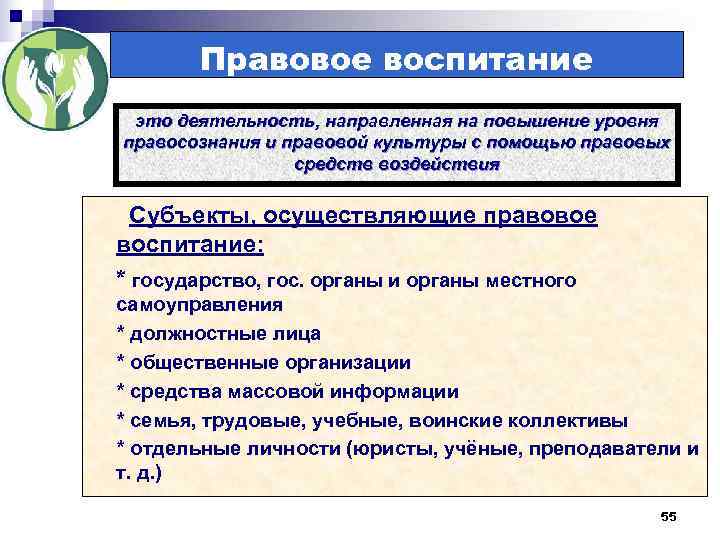 Правовое воспитание

это деятельность, направленная на повышение уровня правосознания и правовой культуры с помощью правовых средств воздействия

Субъекты, осуществляющие правовое воспитание:

* государство, гос. органы и органы местного самоуправления

* должностные лица

* общественные организации

* средства массовой информации

* семья, трудовые, учебные, воинские коллективы

* отдельные личности (юристы, учёные, преподаватели и т. д.)

55